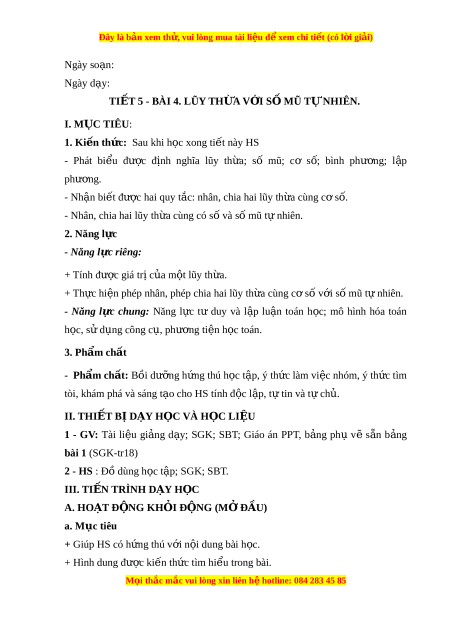 Đây là bản xem thử, vui lòng mua tài liệu để xem chi tiết (có lời giải)

Ngày soạn:

Ngày dạy:

TIẾT 5 - BÀI 4. LŨY THỪA VỚI SỐ MŨ TỰ NHIÊN.

I. MỤC TIÊU:

1. Kiến thức: Sau khi học xong tiết này HS

- Phát biểu được định nghĩa lũy thừa; số mũ; cơ số; bình phương; lập phương.

- Nhận biết được hai quy tắc: nhân, chia hai lũy thừa cùng cơ số.

- Nhân, chia hai lũy thừa cùng có số và số mũ tự nhiên.

2. Năng lực

- Năng lực riêng:

+ Tính được giá trị của một lũy thừa.

+ Thực hiện phép nhân, phép chia hai lũy thừa cùng cơ số với số mũ tự nhiên.

- Năng lực chung: Năng lực tư duy và lập luận toán học; mô hình hóa toán học, sử dụng công cụ, phương tiện học toán.

3. Phẩm chất

- Phẩm chất: Bồi dưỡng hứng thú học tập, ý thức làm việc nhóm, ý thức tìm tòi, khám phá và sáng tạo cho HS tính độc lập, tự tin và tự chủ.

II. THIẾT BỊ DẠY HỌC VÀ HỌC LIỆU

1 - GV: Tài liệu giảng dạy; SGK; SBT; Giáo án PPT, bảng phụ vẽ sẵn bảng bài 1 (SGK-tr18)

2 - HS : Đồ dùng học tập; SGK; SBT.

III. TIẾN TRÌNH DẠY HỌC

A. HOẠT ĐỘNG KHỞI ĐỘNG (MỞ ĐẦU)

a. Mục tiêu

+ Giúp HS có hứng thú với nội dung bài học.

+ Hình dung được kiến thức tìm hiểu trong bài.

Mọi thắc mắc vui lòng xin liên hệ hotline: 084 283 45 85